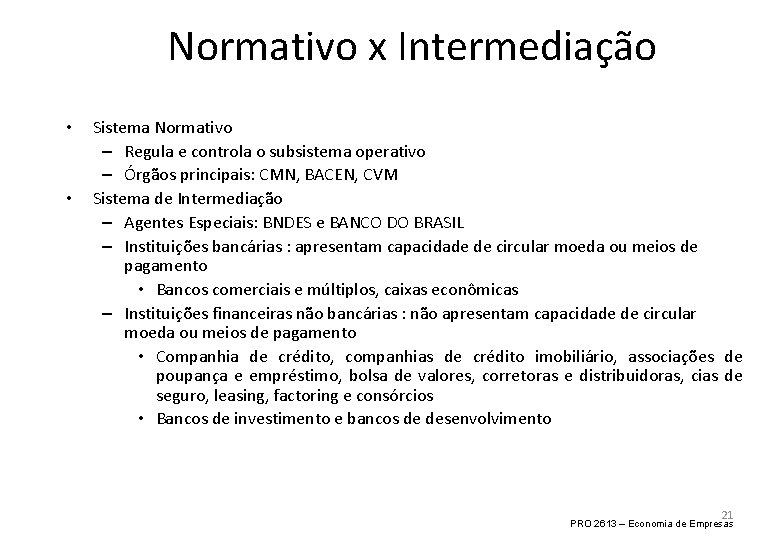 Normativo x Intermediação

• Sistema Normativo
  – Regula e controla o subsistema operativo
  – Órgãos principais: CMN, BACEN, CVM
• Sistema de Intermediação
  – Agentes Especiais: BNDES e BANCO DO BRASIL
  – Instituições bancárias : apresentam capacidade de circular moeda ou meios de pagamento
    • Bancos comerciais e múltiplos, caixas econômicas
  – Instituições financeiras não bancárias : não apresentam capacidade de circular moeda ou meios de pagamento
    • Companhia de crédito, companhias de crédito imobiliário, associações de poupança e empréstimo, bolsa de valores, corretoras e distribuidoras, cias de seguro, leasing, factoring e consórcios
    • Bancos de investimento e bancos de desenvolvimento

21
PRO 2613 – Economia de Empresas